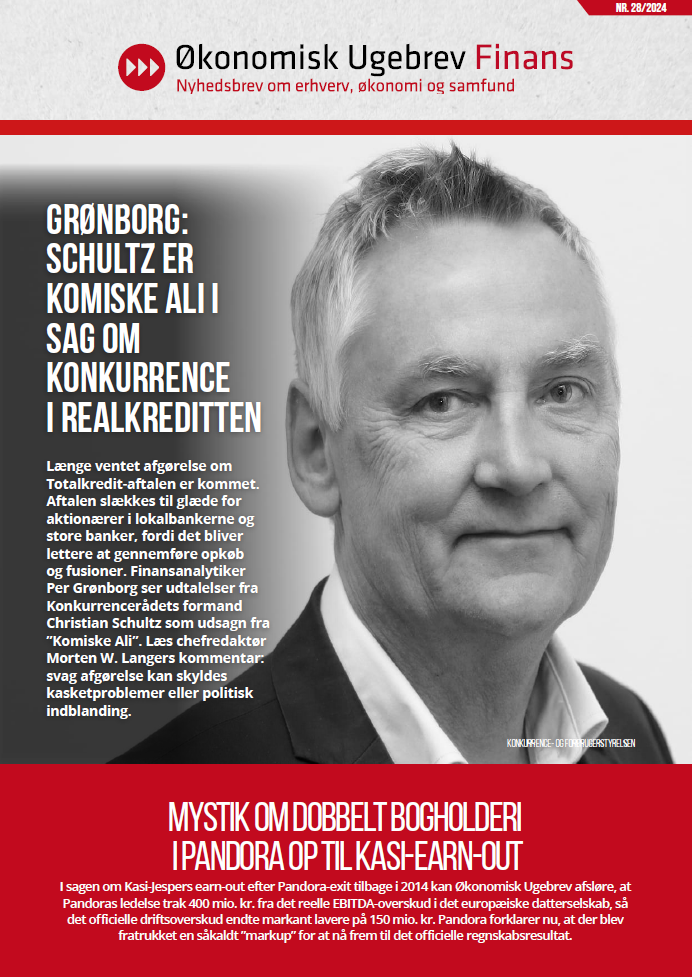 NR. 28/2024

Økonomisk Ugebrev Finans
Nyhedsbrev om erhverv, økonomi og samfund

GRØNBORG: SCHULTZ ER KOMISKE ALI I SAG OM KONKURRENCE I REALKREDITTEN

Længe ventet afgørelse om Totalkredit-aftalen er kommet. Aftalen slækkes til glæde for aktionærer i lokalbankerne og store banker, fordi det bliver lettere at gennemføre opkøb og fusioner. Finansanalytiker Per Grønborg ser udtalelser fra Konkurrencerådets formand Christian Schultz som udsagn fra "Komiske Ali". Læs chefredaktør Morten W. Langers kommentar: svag afgørelse kan skyldes kasketproblemer eller politisk indblanding.

KONKURRENCE- OG FORBRUGERSTYRELSEN

MYSTIK OM DOBBELT BOGHOLDERI I PANDORA OP TIL KASI-EARN-OUT

I sagen om Kasi-Jespers earn-out efter Pandora-exit tilbage i 2014 kan Økonomisk Ugebrev afsløre, at Pandoras ledelse trak 400 mio. kr. fra det reelle EBITDA-overskud i det europæiske datterselskab, så det officielle driftsoverskud endte markant lavere på 150 mio. kr. Pandora forklarer nu, at der blev fratrukket en såkaldt "markup" for at nå frem til det officielle regnskabsresultat.